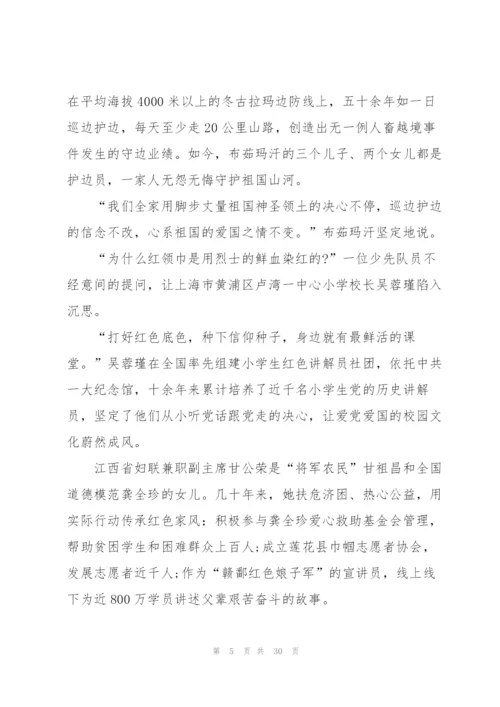 在平均海拔4000米以上的冬古拉玛边防线上，五十余年如一日巡边护边，每天至少走20公里山路，创造出无一例人畜越境事件发生的守边业绩。如今，布茹玛汗的三个儿子、两个女儿都是护边员，一家人无怨无悔守护祖国山河。

“我们全家用脚步丈量祖国神圣领土的决心不停，巡边护边的信念不改，心系祖国的爱国之情不变。”布茹玛汗坚定地说。

“为什么红领巾是用烈士的鲜血染红的?”一位少先队员不经意间的提问，让上海市黄浦区卢湾一中心小学校长吴蓉瑾陷入沉思。

“打好红色底色，种下信仰种子，身边就有最鲜活的课堂。”吴蓉瑾在全国率先组建小学生红色讲解员社团，依托中共一大纪念馆，十余年来累计培养了近千名小学生党的历史讲解员，坚定了他们从小听党话跟党走的决心，让爱党爱国的校园文化蔚然成风。

江西省妇联兼职副主席甘公荣是“将军农民”甘祖昌和全国道德模范龚全珍的女儿。几十年来，她扶危济困、热心公益，用实际行动传承红色家风：积极参与龚全珍爱心救助基金会管理，帮助贫困学生和困难群众上百人;成立莲花县巾帼志愿者协会，发展志愿者近千人;作为“赣鄱红色娘子军”的宣讲员，线上线下为近800万学员讲述父辈艰苦奋斗的故事。

第 5 页 共 30 页